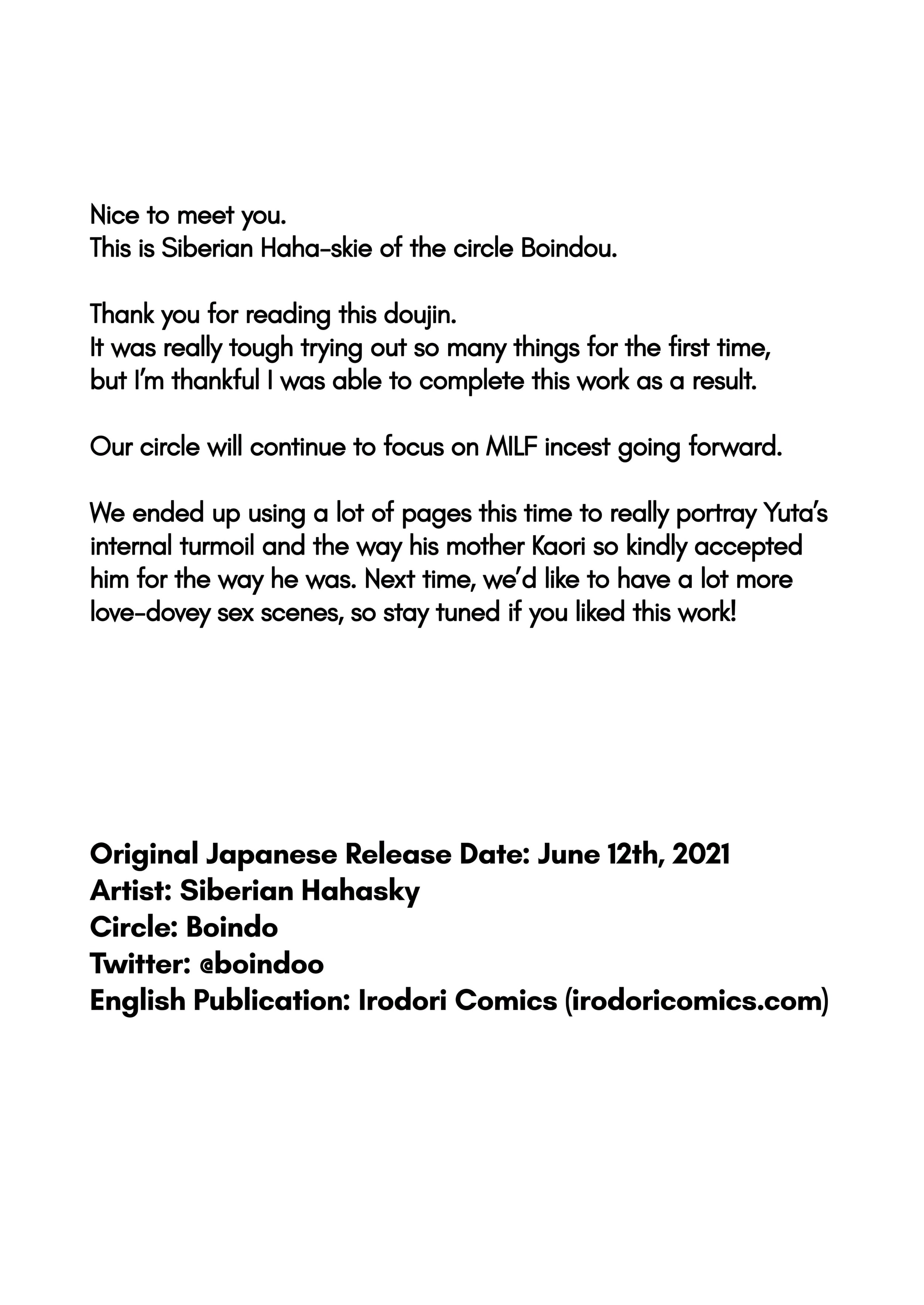 Nice to meet you.
This is Siberian Haha-skie of the circle Boindou.

Thank you for reading this doujin.
It was really tough trying out so many things for the first time, but I'm thankful I was able to complete this work as a result.

Our circle will continue to focus on MILF incest going forward.

We ended up using a lot of pages this time to really portray Yuta's internal turmoil and the way his mother Kaori so kindly accepted him for the way he was. Next time, we'd like to have a lot more love-dovey sex scenes, so stay tuned if you liked this work!

Original Japanese Release Date: June 12th, 2021
Artist: Siberian Hahasky
Circle: Boindo
Twitter: @boindoo
English Publication: Irodori Comics (irodoricomics.com)